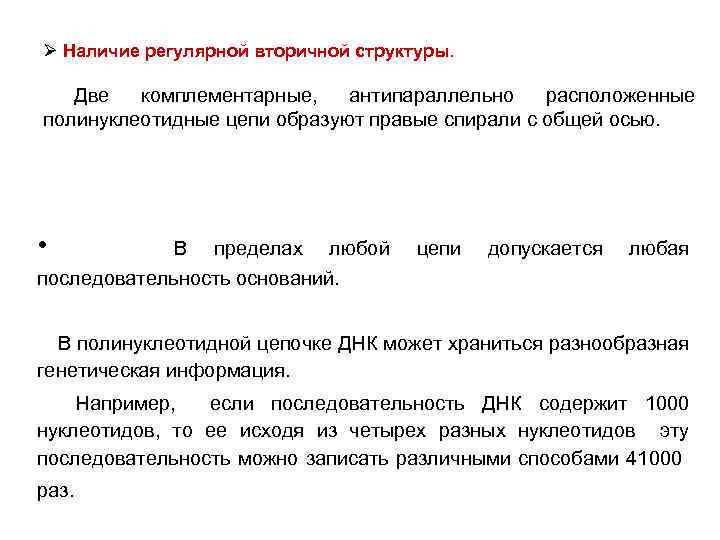 ➢ Наличие регулярной вторичной структуры.

Две комплементарные, антипараллельно расположенные полинуклеотидные цепи образуют правые спирали с общей осью.

• В пределах любой цепи допускается любая последовательность оснований.

В полинуклеотидной цепочке ДНК может храниться разнообразная генетическая информация.

Например, если последовательность ДНК содержит 1000 нуклеотидов, то ее исходя из четырех разных нуклеотидов эту последовательность можно записать различными способами 41000 раз.